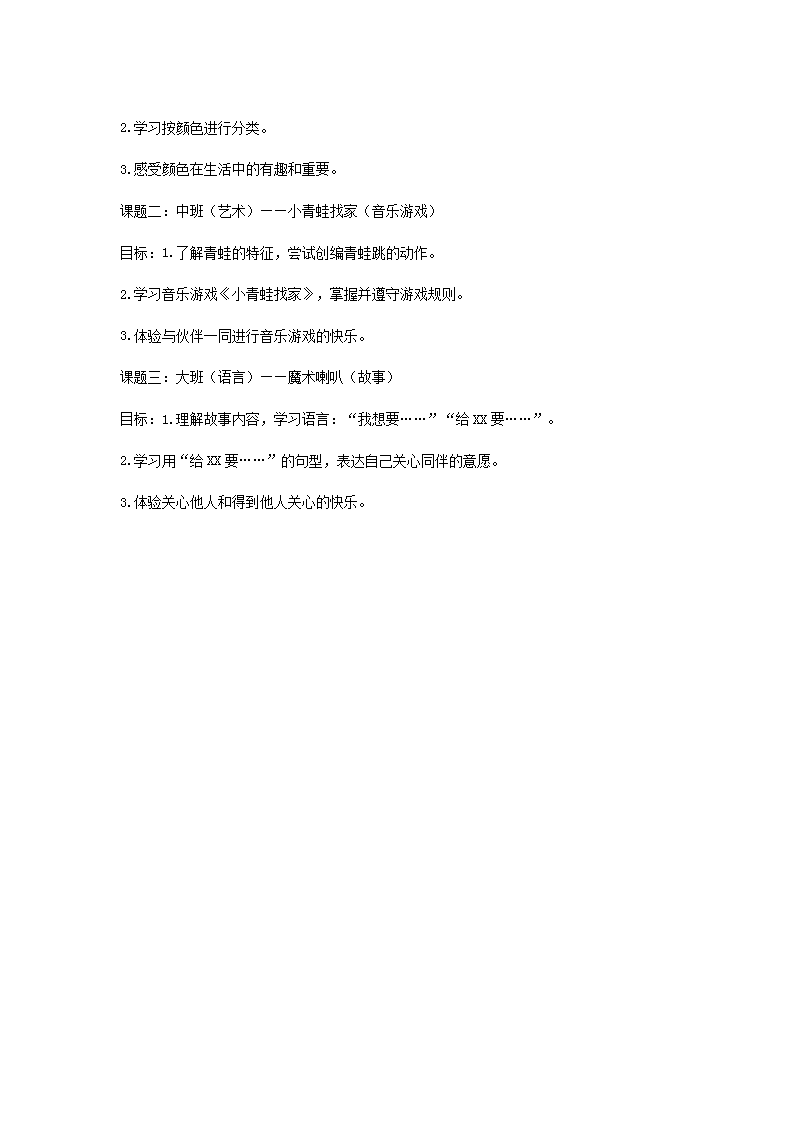 2.学习按颜色进行分类。

3.感受颜色在生活中的有趣和重要。

课题二：中班（艺术）——小青蛙找家（音乐游戏）

目标：1.了解青蛙的特征，尝试创编青蛙跳的动作。

2.学习音乐游戏《小青蛙找家》，掌握并遵守游戏规则。

3.体验与伙伴一同进行音乐游戏的快乐。

课题三：大班（语言）——魔术喇叭（故事）

目标：1.理解故事内容，学习语言：“我想要……”“给XX要……”。

2.学习用“给XX要……”的句型，表达自己关心同伴的意愿。

3.体验关心他人和得到他人关心的快乐。